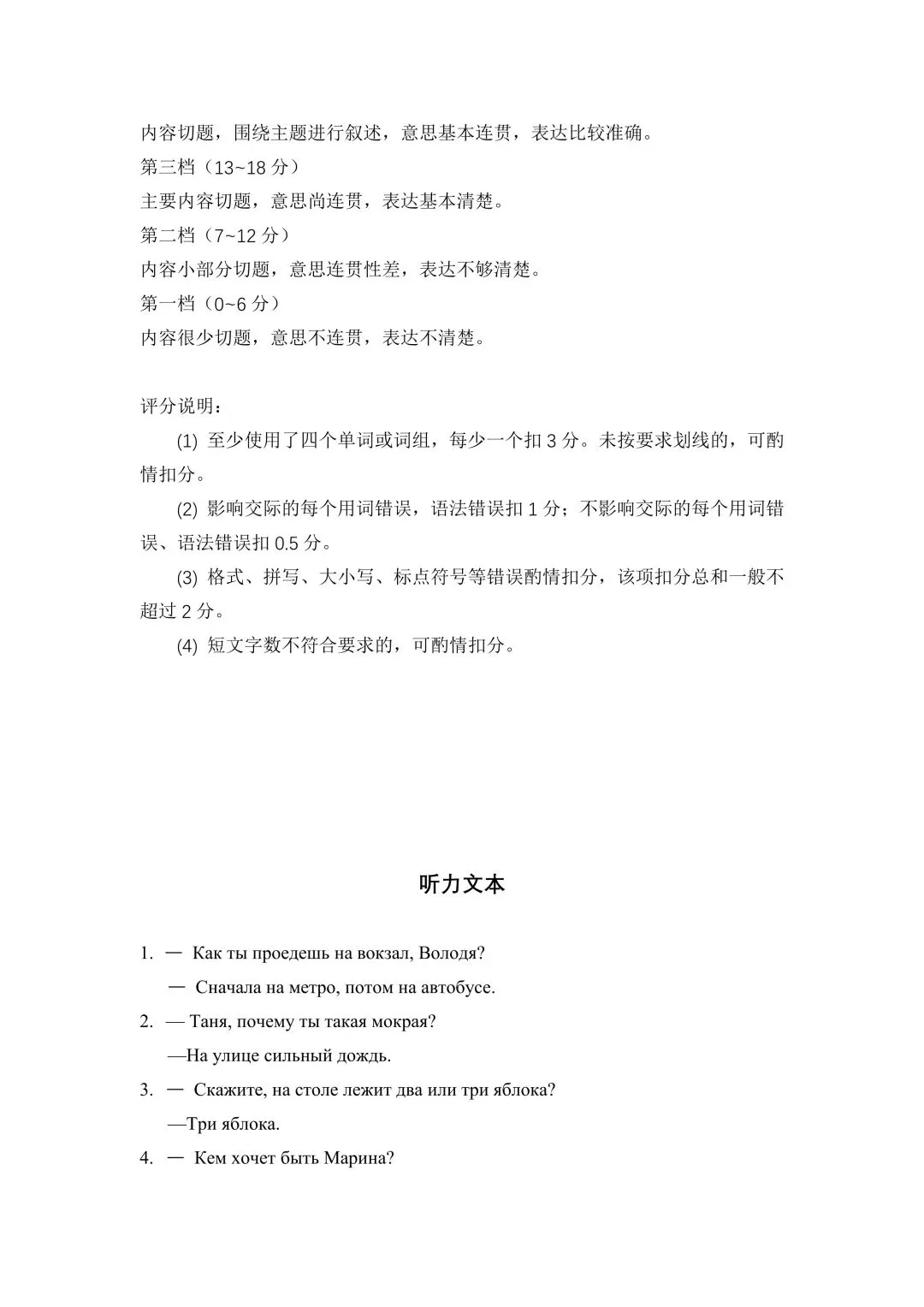 内容切题，围绕主题进行叙述，意思基本连贯，表达比较准确。
第三档（13~18 分）
主要内容切题，意思尚连贯，表达基本清楚。
第二档（7~12 分）
内容小部分切题，意思连贯性差，表达不够清楚。
第一档（0~6 分）
内容很少切题，意思不连贯，表达不清楚。

评分说明：

(1) 至少使用了四个单词或词组，每少一个扣 3 分。未按要求划线的，可酌情扣分。

(2) 影响交际的每个用词错误，语法错误扣 1 分；不影响交际的每个用词错误、语法错误扣 0.5 分。

(3) 格式、拼写、大小写、标点符号等错误酌情扣分，该项扣分总和一般不超过 2 分。

(4) 短文字数不符合要求的，可酌情扣分。

听力文本

1. — Как ты проедешь на вокзал, Володя?
— Сначала на метро, потом на автобусе.
2. — Таня, почему ты такая мокрая?
—На улице сильный дождь.
3. — Скажите, на столе лежит два или три яблока?
—Три яблока.
4. — Кем хочет быть Марина?